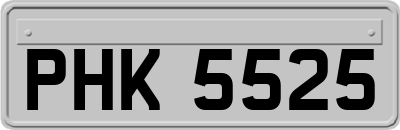 PHK 5525